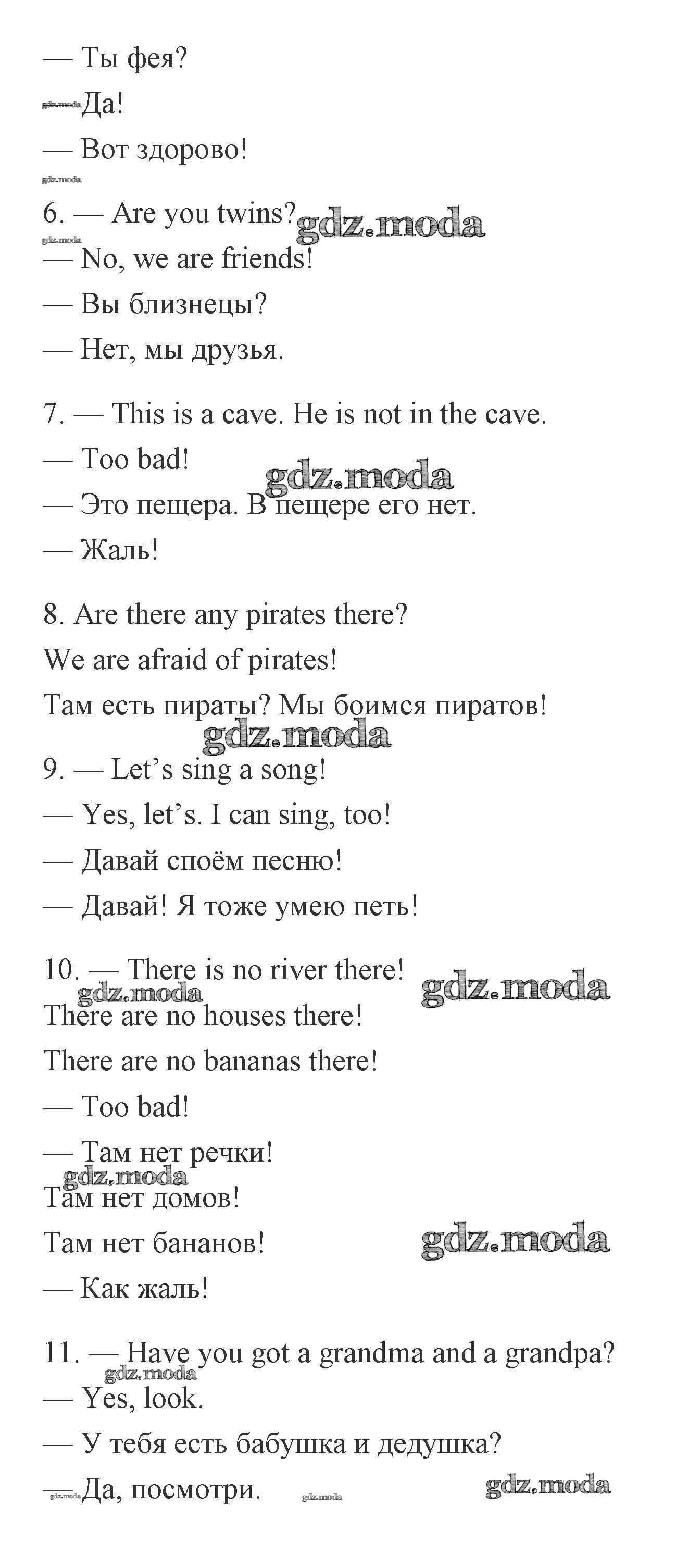 — Ты фея?

gdz.moda Да!

— Вот здорово!

gdz.moda

6. — Are you twins? gdz.moda

gdz.moda

— No, we are friends!

— Вы близнецы?

— Нет, мы друзья.

7. — This is a cave. He is not in the cave.

— Too bad!

gdz.moda

— Это пещера. В пещере его нет.

— Жаль!

8. Are there any pirates there?

We are afraid of pirates!

Там есть пираты? Мы боимся пиратов!

gdz.moda

9. — Let's sing a song!

— Yes, let's. I can sing, too!

— Давай споём песню!

— Давай! Я тоже умею петь!

10. — There is no river there!

gdz.moda gdz.moda

There are no houses there!

There are no bananas there!

— Too bad!

— Там нет речки!

gdz.moda

Там нет домов!

Там нет бананов! gdz.moda

— Как жаль!

11. — Have you got a grandma and a grandpa?

gdz.moda

— Yes, look.

— У тебя есть бабушка и дедушка?

gdz.moda — Да, посмотри. gdz.moda gdz.moda